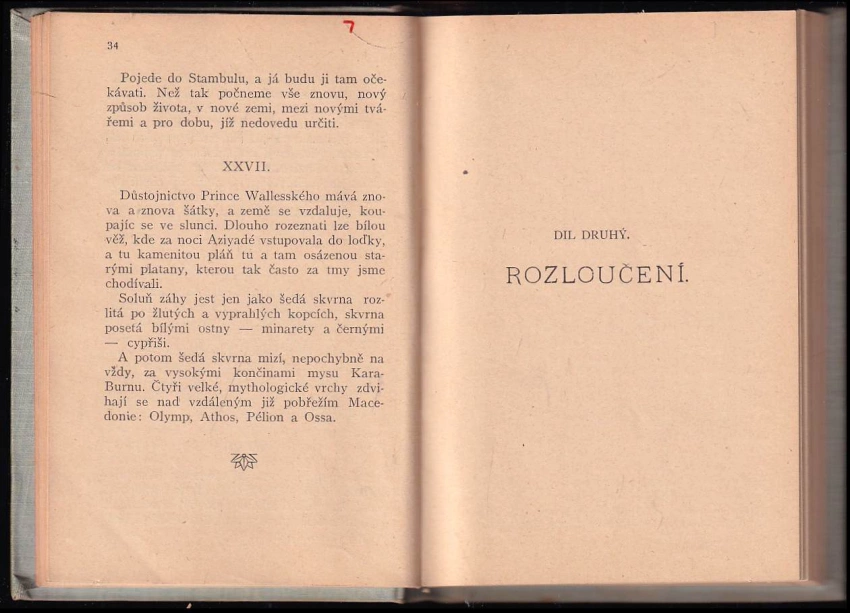 34

7

Pojede do Stambulu, a já budu ji tam očekávati. Než tak počneme vše znovu, nový způsob života, v nové zemi, mezi novými tvářemi a pro dobu, jíž nedovedu určiti.

XXVII.

Důstojnictvo Prince Wallesského mává znova a znova šátky, a země se vzdaluje, koupajíc se ve slunci. Dlouho rozeznati lze bílou věž, kde za noci Aziyadé vstupovala do loďky, a tu kamenitou pláň tu a tam osázenou starými platany, kterou tak často za tmy jsme chodívali.

Soluň záhy jest jen jako šedá skvrna rozlitá po žlutých a vyprahlých kopcích, skvrna posetá bílými ostny — minarety a černými — cypřiši.

A potom šedá skvrna mizí, nepochybně na vždy, za vysokými končinami mysu Kara-Burnu. Čtyři velké, mythologické vrchy zdvihají se nad vzdáleným již pobřežím Macedonie: Olymp, Athos, Pélion a Ossa.

DIL DRUHÝ.

ROZLOUČENÍ.